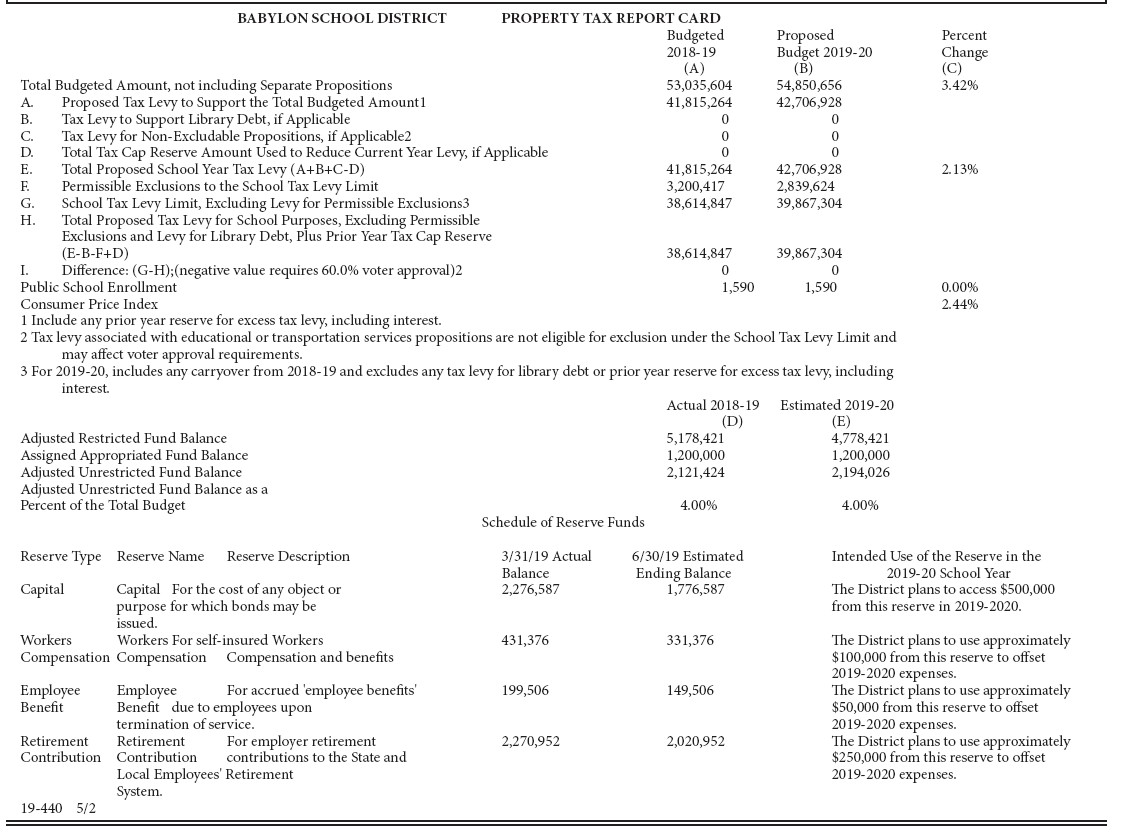 BABYLON SCHOOL DISTRICT PROPERTY TAX REPORT CARD

| | Budgeted 2018-19 (A) | Proposed Budget 2019-20 (B) | Percent Change (C) |
|---|---|---|---|
| Total Budgeted Amount, not including Separate Propositions | 53,035,604 | 54,850,656 | 3.42% |
| A. Proposed Tax Levy to Support the Total Budgeted Amount1 | 41,815,264 | 42,706,928 | |
| B. Tax Levy to Support Library Debt, if Applicable | 0 | 0 | |
| C. Tax Levy for Non-Excludable Propositions, if Applicable2 | 0 | 0 | |
| D. Total Tax Cap Reserve Amount Used to Reduce Current Year Levy, if Applicable | 0 | 0 | |
| E. Total Proposed School Year Tax Levy (A+B+C-D) | 41,815,264 | 42,706,928 | 2.13% |
| F. Permissible Exclusions to the School Tax Levy Limit | 3,200,417 | 2,839,624 | |
| G. School Tax Levy Limit, Excluding Levy for Permissible Exclusions3 | 38,614,847 | 39,867,304 | |
| H. Total Proposed Tax Levy for School Purposes, Excluding Permissible Exclusions and Levy for Library Debt, Plus Prior Year Tax Cap Reserve (E-B-F+D) | 38,614,847 | 39,867,304 | |
| I. Difference: (G-H);(negative value requires 60.0% voter approval)2 | 0 | 0 | |
| Public School Enrollment | 1,590 | 1,590 | 0.00% |
| Consumer Price Index | | | 2.44% |

1 Include any prior year reserve for excess tax levy, including interest.
2 Tax levy associated with educational or transportation services propositions are not eligible for exclusion under the School Tax Levy Limit and may affect voter approval requirements.
3 For 2019-20, includes any carryover from 2018-19 and excludes any tax levy for library debt or prior year reserve for excess tax levy, including interest.

| | Actual 2018-19 (D) | Estimated 2019-20 (E) |
|---|---|---|
| Adjusted Restricted Fund Balance | 5,178,421 | 4,778,421 |
| Assigned Appropriated Fund Balance | 1,200,000 | 1,200,000 |
| Adjusted Unrestricted Fund Balance | 2,121,424 | 2,194,026 |
| Adjusted Unrestricted Fund Balance as a Percent of the Total Budget | 4.00% | 4.00% |

Schedule of Reserve Funds

| Reserve Type | Reserve Name | Reserve Description | 3/31/19 Actual Balance | 6/30/19 Estimated Ending Balance | Intended Use of the Reserve in the 2019-20 School Year |
|---|---|---|---|---|---|
| Capital | Capital | For the cost of any object or purpose for which bonds may be issued. | 2,276,587 | 1,776,587 | The District plans to access $500,000 from this reserve in 2019-2020. |
| Workers Compensation | Workers Compensation | For self-insured Workers Compensation and benefits | 431,376 | 331,376 | The District plans to use approximately $100,000 from this reserve to offset 2019-2020 expenses. |
| Employee Benefit | Employee Benefit | For accrued 'employee benefits' due to employees upon termination of service. | 199,506 | 149,506 | The District plans to use approximately $50,000 from this reserve to offset 2019-2020 expenses. |
| Retirement Contribution | Retirement Contribution | For employer retirement contributions to the State and Local Employees' Retirement System. | 2,270,952 | 2,020,952 | The District plans to use approximately $250,000 from this reserve to offset 2019-2020 expenses. |

19-440 5/2